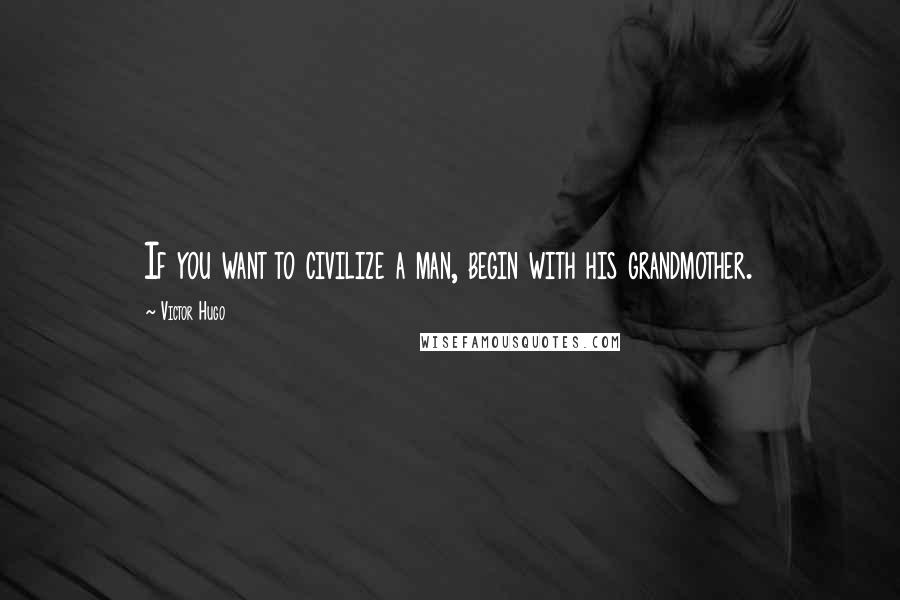 If you want to civilize a man, begin with his grandmother.

~ Victor Hugo

WISEFAMOUSQUOTES.COM